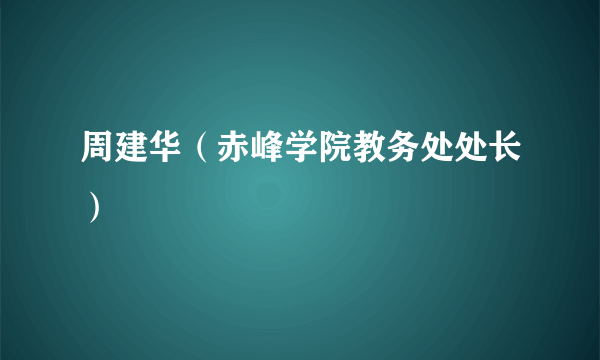 周建华（赤峰学院教务处处长）